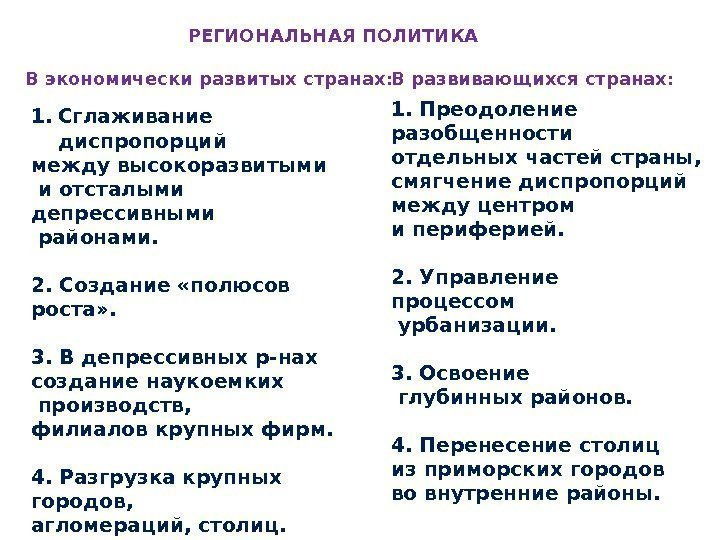 РЕГИОНАЛЬНАЯ ПОЛИТИКА

В экономически развитых странах:

1. Сглаживание диспропорций между высокоразвитыми и отсталыми депрессивными районами.

2. Создание «полюсов роста».

3. В депрессивных р-нах создание наукоемких производств, филиалов крупных фирм.

4. Разгрузка крупных городов, агломераций, столиц.

В развивающихся странах:

1. Преодоление разобщенности отдельных частей страны, смягчение диспропорций между центром и периферией.

2. Управление процессом урбанизации.

3. Освоение глубинных районов.

4. Перенесение столиц из приморских городов во внутренние районы.